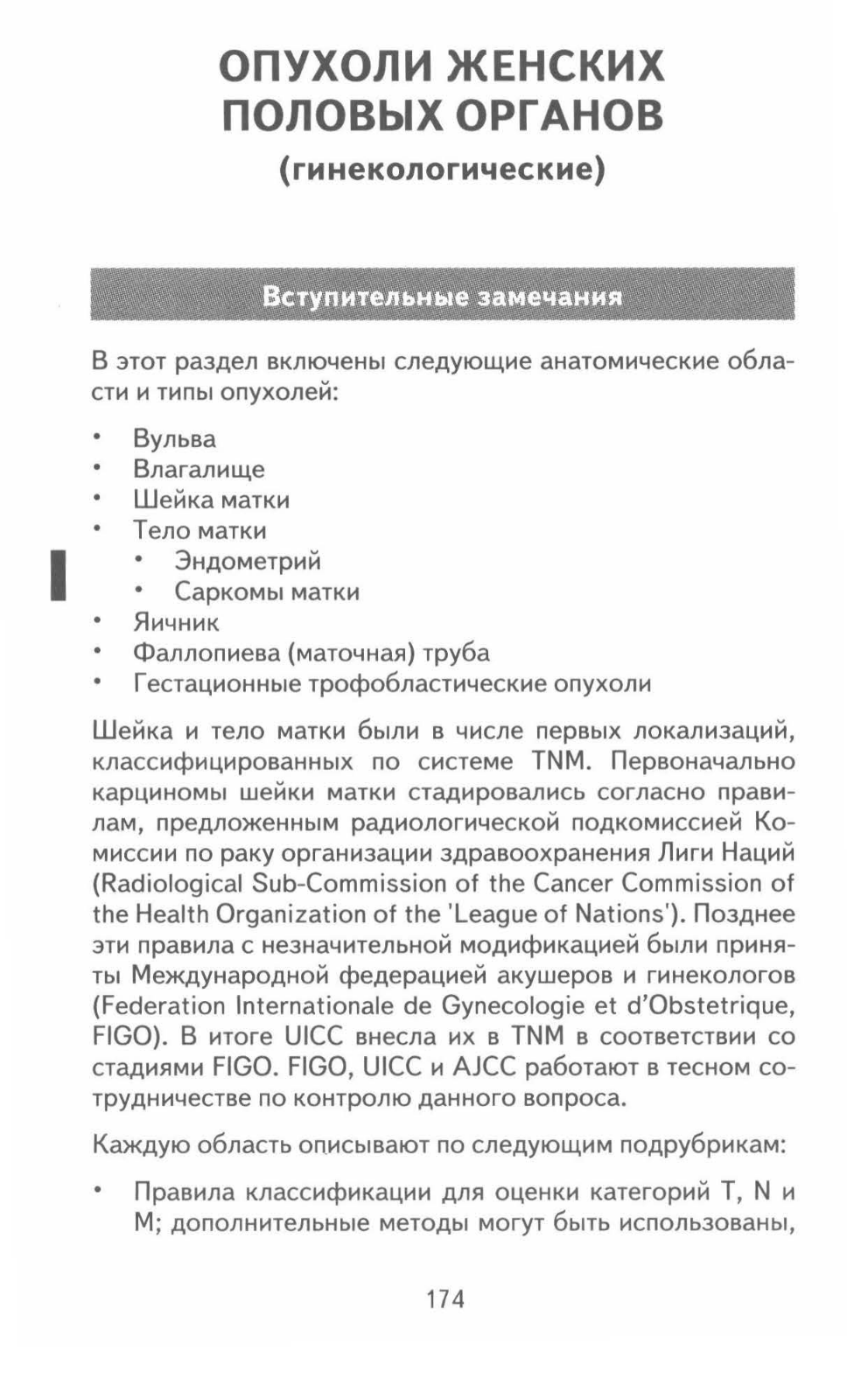 ОПУХОЛИ ЖЕНСКИХ ПОЛОВЫХ ОРГАНОВ
(гинекологические)

Вступительные замечания

В этот раздел включены следующие анатомические области и типы опухолей:

• Вульва
• Влагалище
• Шейка матки
• Тело матки
  • Эндометрий
  • Саркомы матки
• Яичник
• Фаллопиева (маточная) труба
• Гестационные трофобластические опухоли

Шейка и тело матки были в числе первых локализаций, классифицированных по системе TNM. Первоначально карциномы шейки матки стадировались согласно правилам, предложенным радиологической подкомиссией Комиссии по раку организации здравоохранения Лиги Наций (Radiological Sub-Commission of the Cancer Commission of the Health Organization of the 'League of Nations'). Позднее эти правила с незначительной модификацией были приняты Международной федерацией акушеров и гинекологов (Federation Internationale de Gynecologie et d'Obstetrique, FIGO). В итоге UICC внесла их в TNM в соответствии со стадиями FIGO. FIGO, UICC и AJCC работают в тесном сотрудничестве по контролю данного вопроса.

Каждую область описывают по следующим подрубрикам:

• Правила классификации для оценки категорий T, N и M; дополнительные методы могут быть использованы,

174